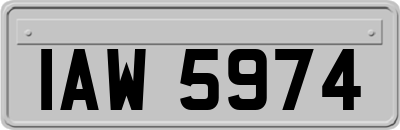 IAW 5974